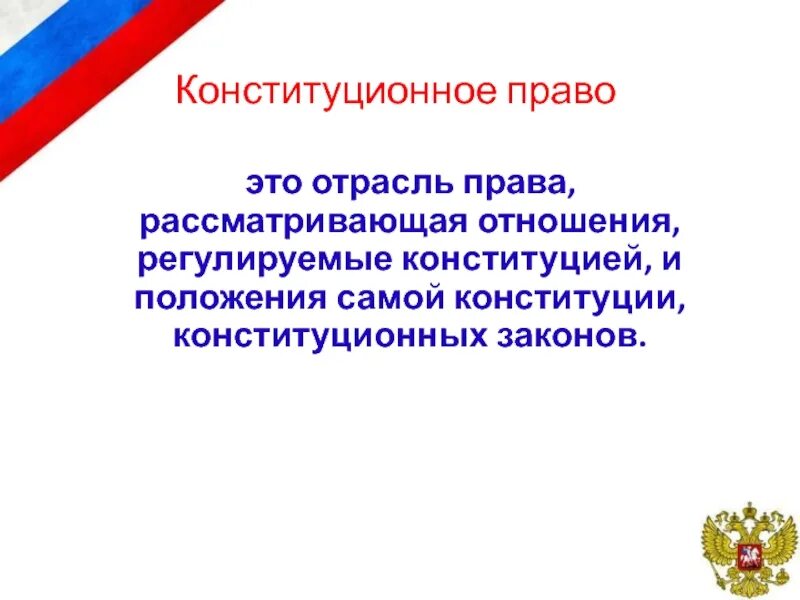 Конституционное право

это отрасль права, рассматривающая отношения, регулируемые конституцией, и положения самой конституции, конституционных законов.